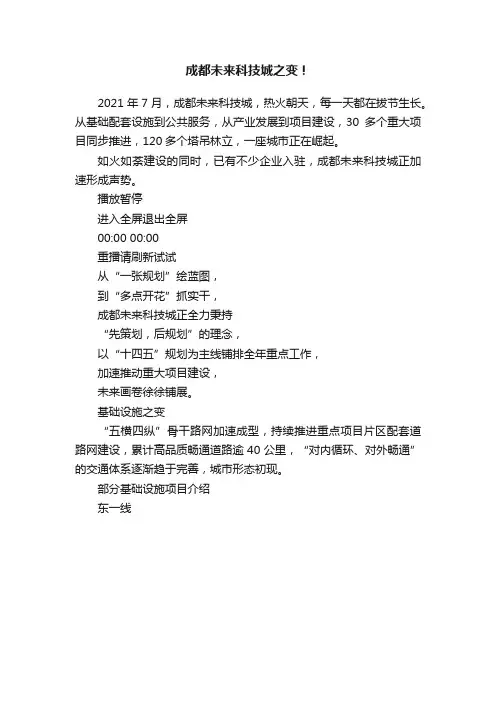 成都未来科技城之变！

2021 年 7 月，成都未来科技城，热火朝天，每一天都在拔节生长。从基础配套设施到公共服务，从产业发展到项目建设，30 多个重大项目同步推进，120 多个塔吊林立，一座城市正在崛起。

如火如荼建设的同时，已有不少企业入驻，成都未来科技城正加速形成声势。

播放暂停

进入全屏退出全屏

00:00 00:00

重播请刷新试试

从“一张规划”绘蓝图，

到“多点开花”抓实干，

成都未来科技城正全力秉持

“先策划，后规划”的理念，

以“十四五”规划为主线铺排全年重点工作，

加速推动重大项目建设，

未来画卷徐徐铺展。

基础设施之变

“五横四纵”骨干路网加速成型，持续推进重点项目片区配套道路网建设，累计高品质畅通道路逾 40 公里，“对内循环、对外畅通”的交通体系逐渐趋于完善，城市形态初现。

部分基础设施项目介绍

东一线